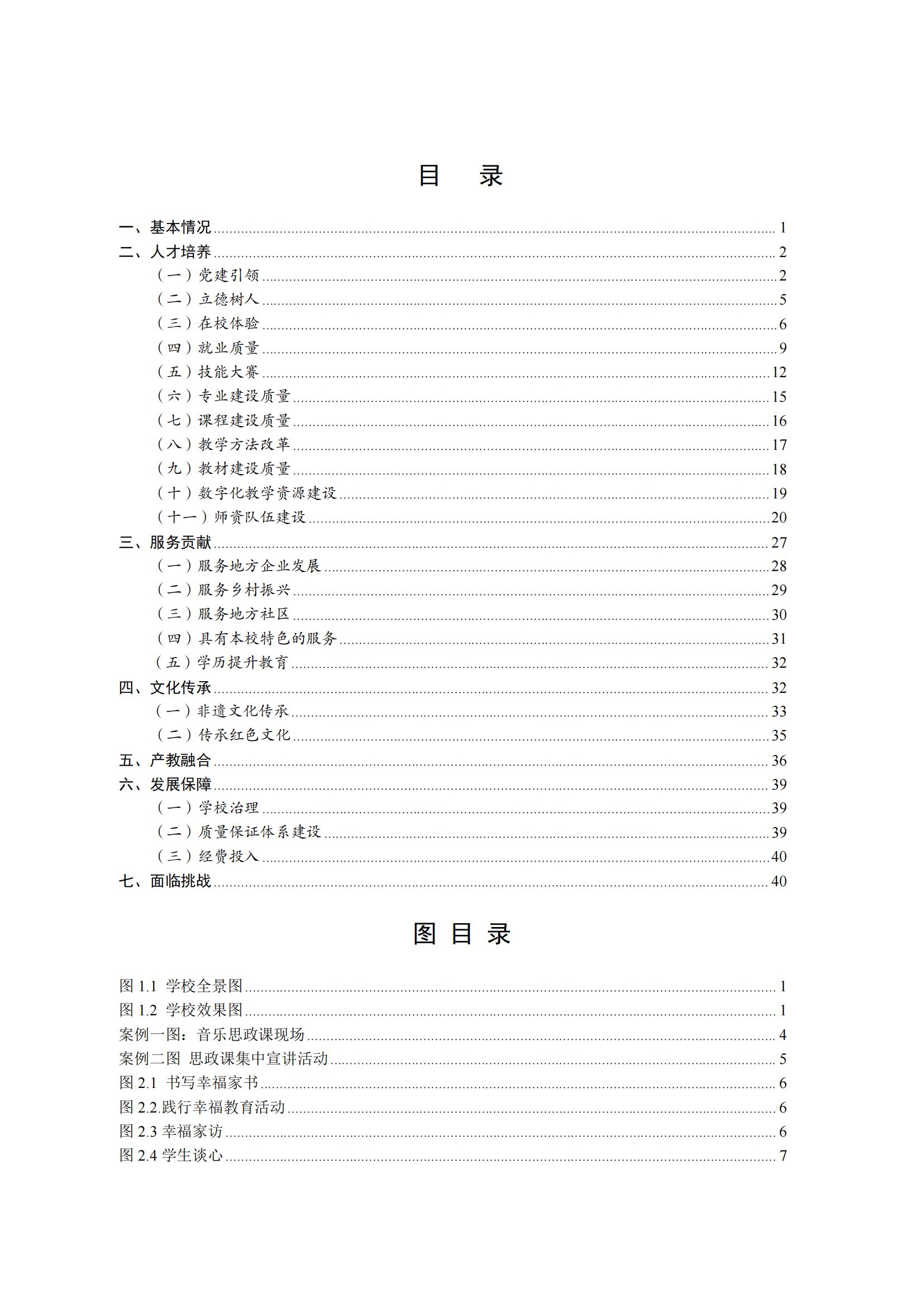 目　录

一、基本情况 1
二、人才培养 2
（一）党建引领 2
（二）立德树人 5
（三）在校体验 6
（四）就业质量 9
（五）技能大赛 12
（六）专业建设质量 15
（七）课程建设质量 16
（八）教学方法改革 17
（九）教材建设质量 18
（十）数字化教学资源建设 19
（十一）师资队伍建设 20
三、服务贡献 27
（一）服务地方企业发展 28
（二）服务乡村振兴 29
（三）服务地方社区 30
（四）具有本校特色的服务 31
（五）学历提升教育 32
四、文化传承 32
（一）非遗文化传承 33
（二）传承红色文化 35
五、产教融合 36
六、发展保障 39
（一）学校治理 39
（二）质量保证体系建设 39
（三）经费投入 40
七、面临挑战 40

图 目 录

图 1.1 学校全景图 1
图 1.2 学校效果图 1
案例一图：音乐思政课现场 4
案例二图 思政课集中宣讲活动 5
图 2.1 书写幸福家书 6
图 2.2.践行幸福教育活动 6
图 2.3 幸福家访 6
图 2.4 学生谈心 7